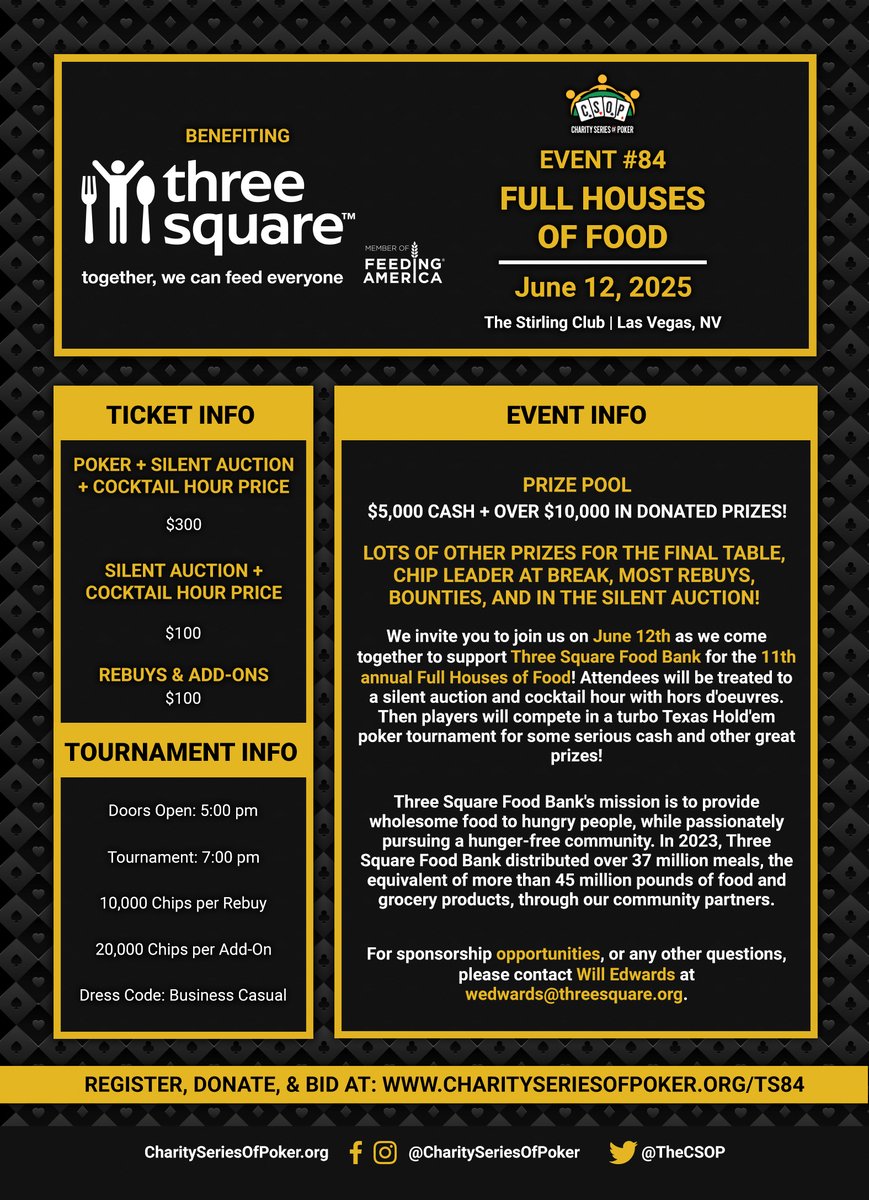 BENEFITING

three square™

together, we can feed everyone

MEMBER OF FEEDING AMERICA

CSOP
CHARITY SERIES OF POKER

EVENT #84

FULL HOUSES OF FOOD

June 12, 2025

The Stirling Club | Las Vegas, NV

TICKET INFO

POKER + SILENT AUCTION + COCKTAIL HOUR PRICE

$300

SILENT AUCTION + COCKTAIL HOUR PRICE

$100

REBUYS & ADD-ONS
$100

TOURNAMENT INFO

Doors Open: 5:00 pm

Tournament: 7:00 pm

10,000 Chips per Rebuy

20,000 Chips per Add-On

Dress Code: Business Casual

EVENT INFO

PRIZE POOL
$5,000 CASH + OVER $10,000 IN DONATED PRIZES!

LOTS OF OTHER PRIZES FOR THE FINAL TABLE, CHIP LEADER AT BREAK, MOST REBUYS, BOUNTIES, AND IN THE SILENT AUCTION!

We invite you to join us on June 12th as we come together to support Three Square Food Bank for the 11th annual Full Houses of Food! Attendees will be treated to a silent auction and cocktail hour with hors d'oeuvres. Then players will compete in a turbo Texas Hold'em poker tournament for some serious cash and other great prizes!

Three Square Food Bank's mission is to provide wholesome food to hungry people, while passionately pursuing a hunger-free community. In 2023, Three Square Food Bank distributed over 37 million meals, the equivalent of more than 45 million pounds of food and grocery products, through our community partners.

For sponsorship opportunities, or any other questions, please contact Will Edwards at wedwards@threesquare.org.

REGISTER, DONATE, & BID AT: WWW.CHARITYSERIESOFPOKER.ORG/TS84

CharitySeriesOfPoker.org @CharitySeriesOfPoker @TheCSOP